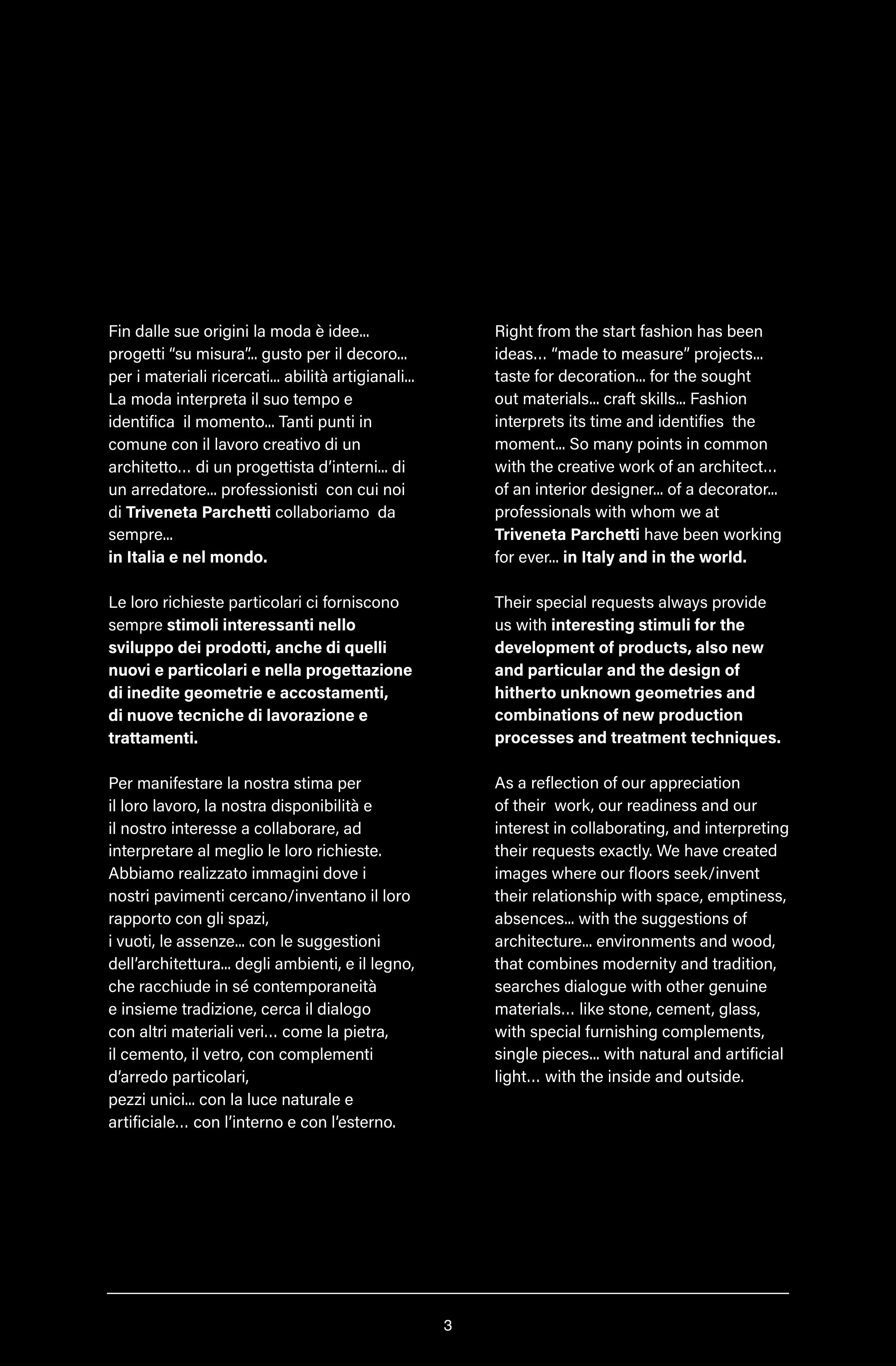 Fin dalle sue origini la moda è idee... progetti "su misura"... gusto per il decoro... per i materiali ricercati... abilità artigianali... La moda interpreta il suo tempo e identifica il momento... Tanti punti in comune con il lavoro creativo di un architetto... di un progettista d'interni... di un arredatore... professionisti con cui noi di Triveneta Parchetti collaboriamo da sempre...
in Italia e nel mondo.

Le loro richieste particolari ci forniscono sempre stimoli interessanti nello sviluppo dei prodotti, anche di quelli nuovi e particolari e nella progettazione di inedite geometrie e accostamenti, di nuove tecniche di lavorazione e trattamenti.

Per manifestare la nostra stima per il loro lavoro, la nostra disponibilità e il nostro interesse a collaborare, ad interpretare al meglio le loro richieste. Abbiamo realizzato immagini dove i nostri pavimenti cercano/inventano il loro rapporto con gli spazi,
i vuoti, le assenze... con le suggestioni dell'architettura... degli ambienti, e il legno, che racchiude in sé contemporaneità e insieme tradizione, cerca il dialogo con altri materiali veri... come la pietra, il cemento, il vetro, con complementi d'arredo particolari,
pezzi unici... con la luce naturale e artificiale... con l'interno e con l'esterno.

Right from the start fashion has been ideas... "made to measure" projects... taste for decoration... for the sought out materials... craft skills... Fashion interprets its time and identifies the moment... So many points in common with the creative work of an architect... of an interior designer... of a decorator... professionals with whom we at Triveneta Parchetti have been working for ever... in Italy and in the world.

Their special requests always provide us with interesting stimuli for the development of products, also new and particular and the design of hitherto unknown geometries and combinations of new production processes and treatment techniques.

As a reflection of our appreciation of their work, our readiness and our interest in collaborating, and interpreting their requests exactly. We have created images where our floors seek/invent their relationship with space, emptiness, absences... with the suggestions of architecture... environments and wood, that combines modernity and tradition, searches dialogue with other genuine materials... like stone, cement, glass, with special furnishing complements, single pieces... with natural and artificial light... with the inside and outside.

3